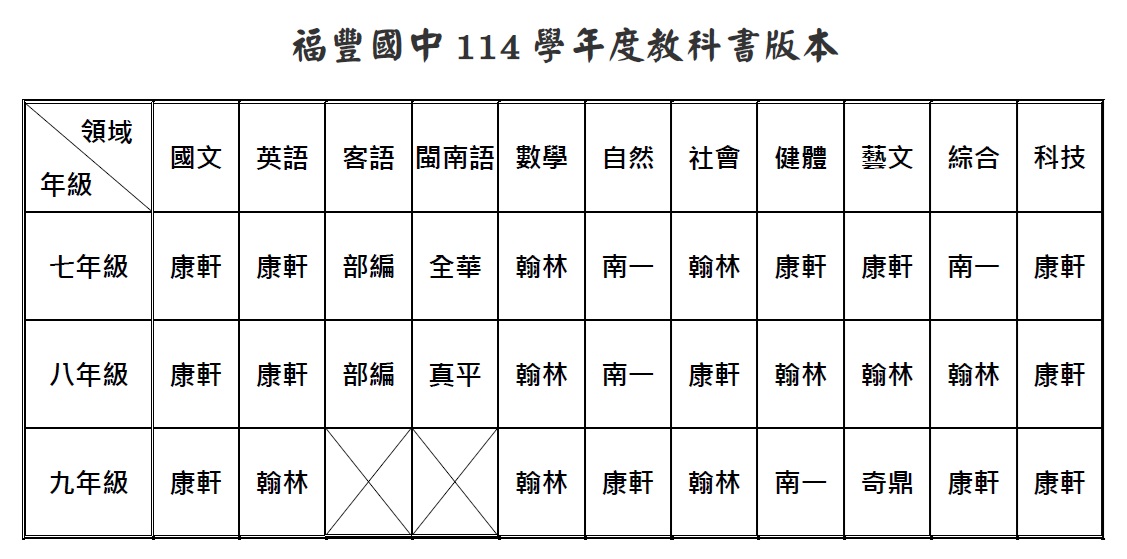 福豐國中 114 學年度教科書版本

| 領域 年級 | 國文 | 英語 | 客語 | 閩南語 | 數學 | 自然 | 社會 | 健體 | 藝文 | 綜合 | 科技 |
|---|---|---|---|---|---|---|---|---|---|---|---|
| 七年級 | 康軒 | 康軒 | 部編 | 全華 | 翰林 | 南一 | 翰林 | 康軒 | 康軒 | 南一 | 康軒 |
| 八年級 | 康軒 | 康軒 | 部編 | 真平 | 翰林 | 南一 | 康軒 | 翰林 | 翰林 | 翰林 | 康軒 |
| 九年級 | 康軒 | 翰林 | | | 翰林 | 康軒 | 翰林 | 南一 | 奇鼎 | 康軒 | 康軒 |